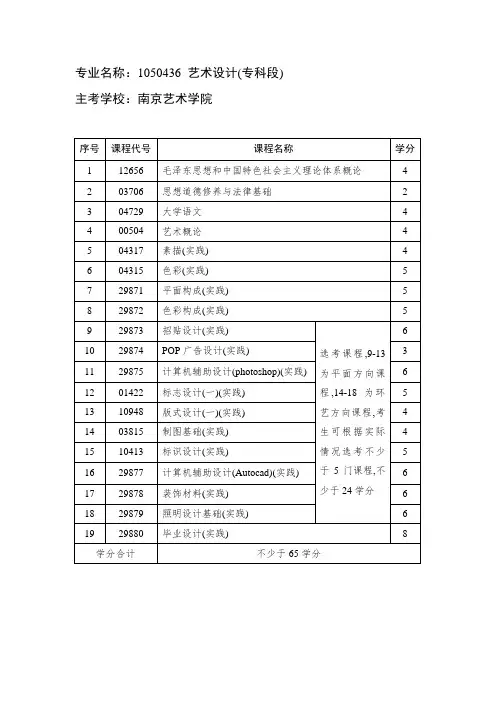 专业名称：1050436 艺术设计(专科段)

主考学校：南京艺术学院

| 序号 | 课程代号 | 课程名称 | | 学分 |
|---|---|---|---|---|
| 1 | 12656 | 毛泽东思想和中国特色社会主义理论体系概论 | | 4 |
| 2 | 03706 | 思想道德修养与法律基础 | | 2 |
| 3 | 04729 | 大学语文 | | 4 |
| 4 | 00504 | 艺术概论 | | 4 |
| 5 | 04317 | 素描(实践) | | 4 |
| 6 | 04315 | 色彩(实践) | | 5 |
| 7 | 29871 | 平面构成(实践) | | 5 |
| 8 | 29872 | 色彩构成(实践) | | 5 |
| 9 | 29873 | 招贴设计(实践) | 选考课程,9-13为平面方向课程,14-18 为环艺方向课程,考生可根据实际情况选考不少于 5 门课程,不少于 24 学分 | 6 |
| 10 | 29874 | POP 广告设计(实践) | | 3 |
| 11 | 29875 | 计算机辅助设计(photoshop)(实践) | | 6 |
| 12 | 01422 | 标志设计(一)(实践) | | 5 |
| 13 | 10948 | 版式设计(一)(实践) | | 4 |
| 14 | 03815 | 制图基础(实践) | | 4 |
| 15 | 10413 | 标识设计(实践) | | 5 |
| 16 | 29877 | 计算机辅助设计(Autocad)(实践) | | 6 |
| 17 | 29878 | 装饰材料(实践) | | 6 |
| 18 | 29879 | 照明设计基础(实践) | | 6 |
| 19 | 29880 | 毕业设计(实践) | | 8 |
| 学分合计 | | 不少于 65 学分 | | |